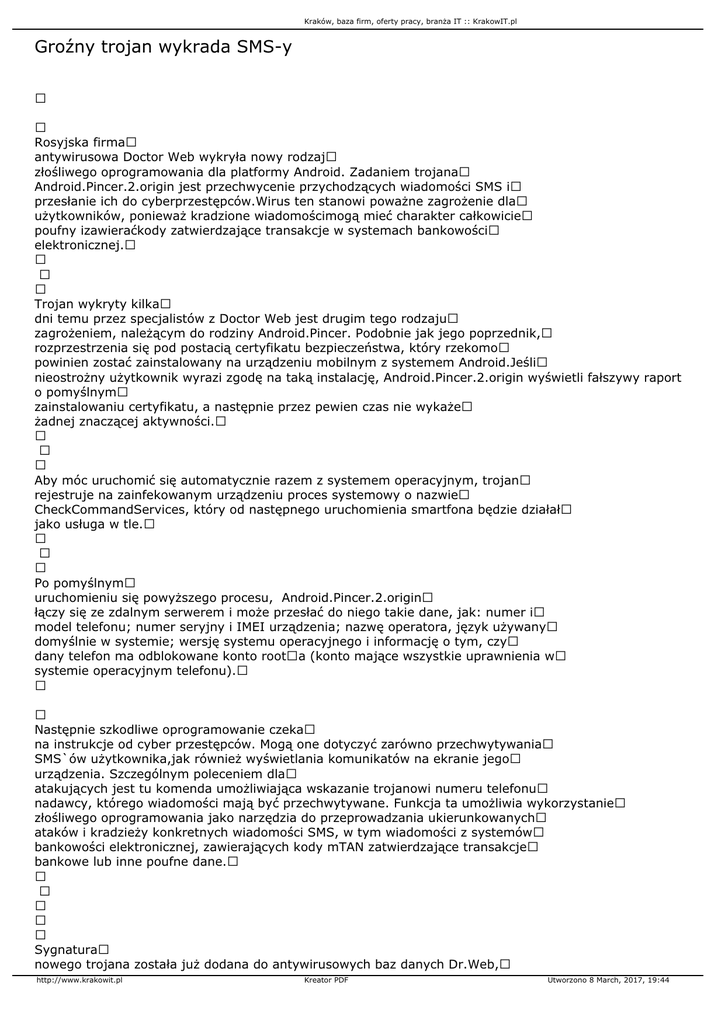 Kraków, baza firm, oferty pracy, branża IT :: KrakowIT.pl

Groźny trojan wykrada SMS-y

□

□
Rosyjska firma□
antywirusowa Doctor Web wykryła nowy rodzaj□
złośliwego oprogramowania dla platformy Android. Zadaniem trojana□
Android.Pincer.2.origin jest przechwycenie przychodzących wiadomości SMS i□
przesłanie ich do cyberprzestępców.Wirus ten stanowi poważne zagrożenie dla□
użytkowników, ponieważ kradzione wiadomościmogą mieć charakter całkowicie□
poufny izawieraćkody zatwierdzające transakcje w systemach bankowości□
elektronicznej.□
□
□
□
Trojan wykryty kilka□
dni temu przez specjalistów z Doctor Web jest drugim tego rodzaju□
zagrożeniem, należącym do rodziny Android.Pincer. Podobnie jak jego poprzednik,□
rozprzestrzenia się pod postacią certyfikatu bezpieczeństwa, który rzekomo□
powinien zostać zainstalowany na urządzeniu mobilnym z systemem Android.Jeśli□
nieostrożny użytkownik wyrazi zgodę na taką instalację, Android.Pincer.2.origin wyświetli fałszywy raport o pomyślnym□
zainstalowaniu certyfikatu, a następnie przez pewien czas nie wykaże□
żadnej znaczącej aktywności.□
□
□
□
Aby móc uruchomić się automatycznie razem z systemem operacyjnym, trojan□
rejestruje na zainfekowanym urządzeniu proces systemowy o nazwie□
CheckCommandServices, który od następnego uruchomienia smartfona będzie działał□
jako usługa w tle.□
□
□
□
Po pomyślnym□
uruchomieniu się powyższego procesu, Android.Pincer.2.origin□
łączy się ze zdalnym serwerem i może przesłać do niego takie dane, jak: numer i□
model telefonu; numer seryjny i IMEI urządzenia; nazwę operatora, język używany□
domyślnie w systemie; wersję systemu operacyjnego i informację o tym, czy□
dany telefon ma odblokowane konto root□a (konto mające wszystkie uprawnienia w□
systemie operacyjnym telefonu).□
□

□
Następnie szkodliwe oprogramowanie czeka□
na instrukcje od cyber przestępców. Mogą one dotyczyć zarówno przechwytywania□
SMS`ów użytkownika,jak również wyświetlania komunikatów na ekranie jego□
urządzenia. Szczególnym poleceniem dla□
atakujących jest tu komenda umożliwiająca wskazanie trojanowi numeru telefonu□
nadawcy, którego wiadomości mają być przechwytywane. Funkcja ta umożliwia wykorzystanie□
złośliwego oprogramowania jako narzędzia do przeprowadzania ukierunkowanych□
ataków i kradzieży konkretnych wiadomości SMS, w tym wiadomości z systemów□
bankowości elektronicznej, zawierających kody mTAN zatwierdzające transakcje□
bankowe lub inne poufne dane.□
□
□
□
□
□
Sygnatura□
nowego trojana została już dodana do antywirusowych baz danych Dr.Web,□

http://www.krakowit.pl Kreator PDF Utworzono 8 March, 2017, 19:44